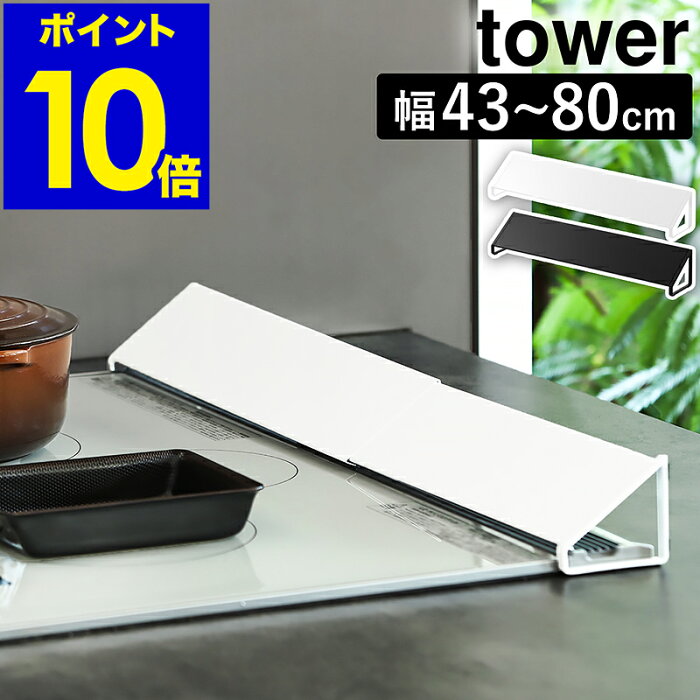 ポイント
10倍

tower
幅43~80cm